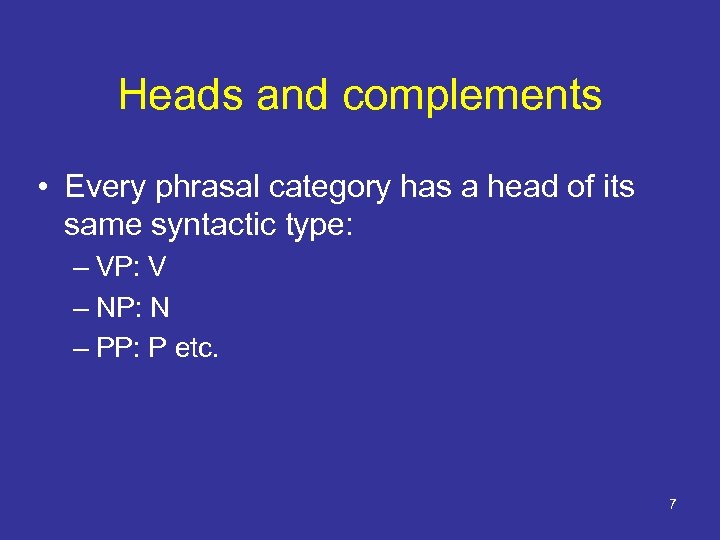 Heads and complements

• Every phrasal category has a head of its same syntactic type:

– VP: V

– NP: N

– PP: P etc.

7